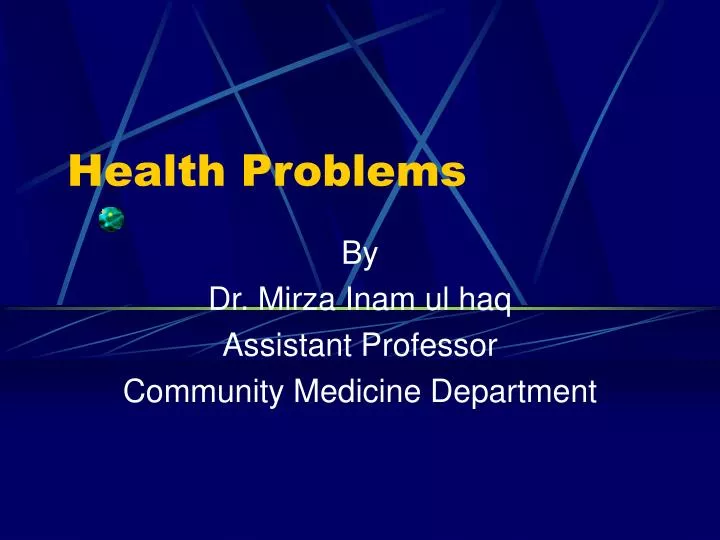 Health Problems

By
Dr. Mirza Inam ul haq
Assistant Professor
Community Medicine Department